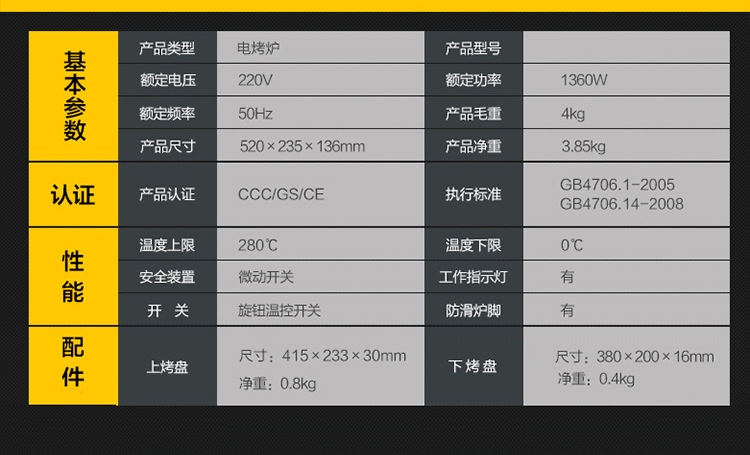 | | | | | |
|---|---|---|---|---|
| 基本参数 | 产品类型 | 电烤炉 | 产品型号 | |
| | 额定电压 | 220V | 额定功率 | 1360W |
| | 额定频率 | 50Hz | 产品毛重 | 4kg |
| | 产品尺寸 | 520×235×136mm | 产品净重 | 3.85kg |
| 认证 | 产品认证 | CCC/GS/CE | 执行标准 | GB4706.1-2005 GB4706.14-2008 |
| 性能 | 温度上限 | 280℃ | 温度下限 | 0℃ |
| | 安全装置 | 微动开关 | 工作指示灯 | 有 |
| | 开 关 | 旋钮温控开关 | 防滑炉脚 | 有 |
| 配件 | 上烤盘 | 尺寸：415×233×30mm 净重：0.8kg | 下烤盘 | 尺寸：380×200×16mm 净重：0.4kg |